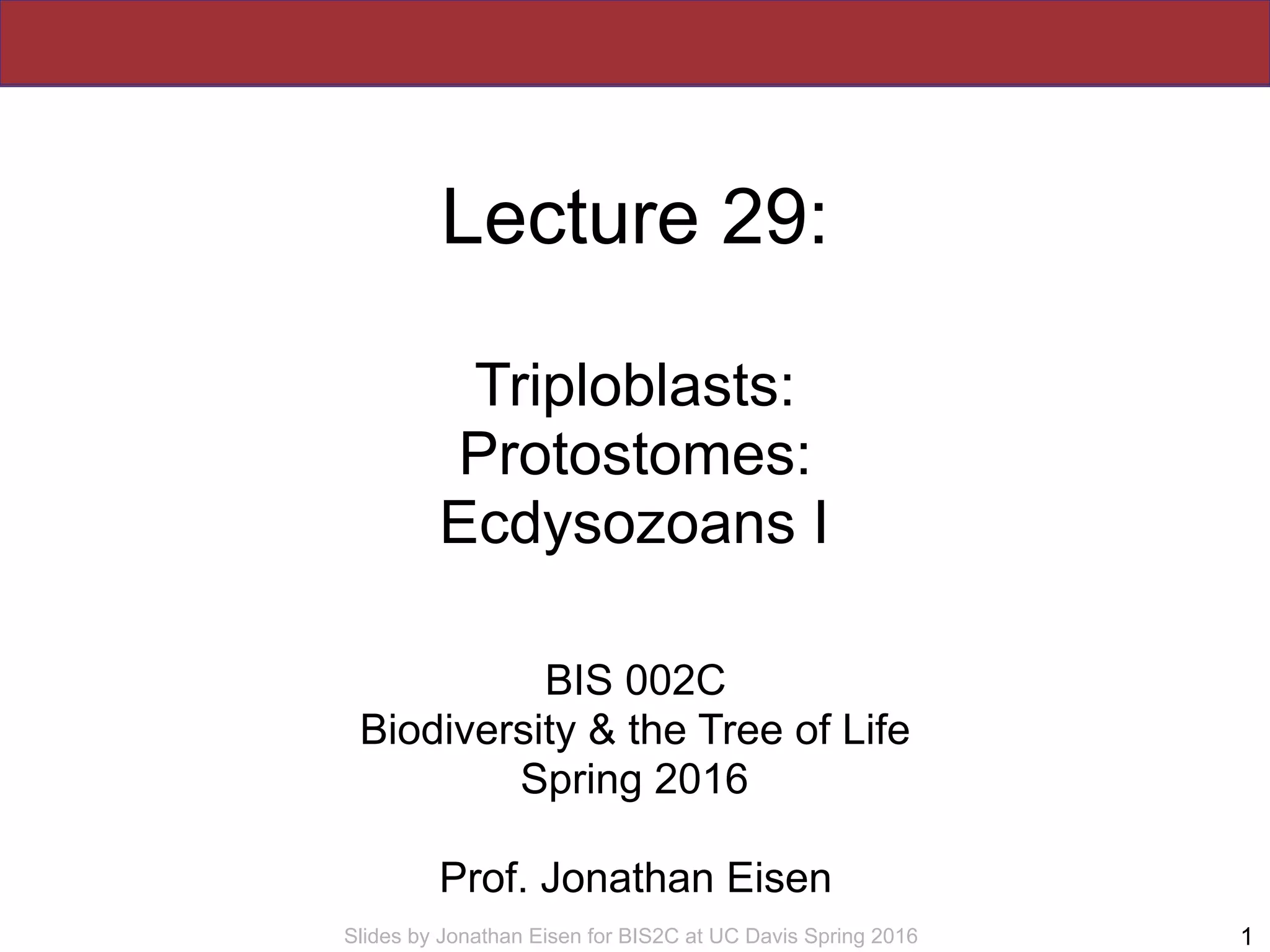 Lecture 29:

Triploblasts:
Protostomes:
Ecdysozoans I

BIS 002C
Biodiversity & the Tree of Life
Spring 2016

Prof. Jonathan Eisen

Slides by Jonathan Eisen for BIS2C at UC Davis Spring 2016

1